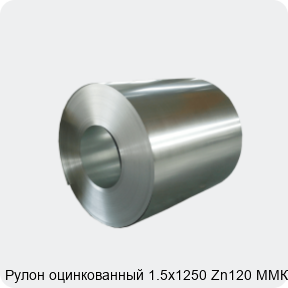 Рулон оцинкованный 1.5х1250 Zn120 ММК